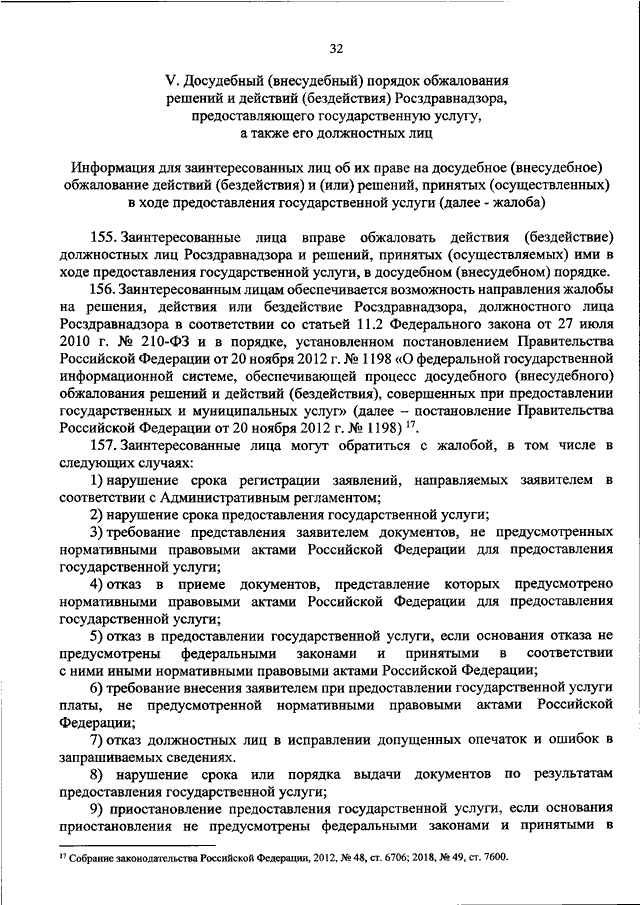 32

V. Досудебный (внесудебный) порядок обжалования решений и действий (бездействия) Росздравнадзора, предоставляющего государственную услугу, а также его должностных лиц

Информация для заинтересованных лиц об их праве на досудебное (внесудебное) обжалование действий (бездействия) и (или) решений, принятых (осуществленных) в ходе предоставления государственной услуги (далее - жалоба)

155. Заинтересованные лица вправе обжаловать действия (бездействие) должностных лиц Росздравнадзора и решений, принятых (осуществляемых) ими в ходе предоставления государственной услуги, в досудебном (внесудебном) порядке.

156. Заинтересованным лицам обеспечивается возможность направления жалобы на решения, действия или бездействие Росздравнадзора, должностного лица Росздравнадзора в соответствии со статьей 11.2 Федерального закона от 27 июля 2010 г. № 210-ФЗ и в порядке, установленном постановлением Правительства Российской Федерации от 20 ноября 2012 г. № 1198 «О федеральной государственной информационной системе, обеспечивающей процесс досудебного (внесудебного) обжалования решений и действий (бездействия), совершенных при предоставлении государственных и муниципальных услуг» (далее – постановление Правительства Российской Федерации от 20 ноября 2012 г. № 1198) $^{17}$.

157. Заинтересованные лица могут обратиться с жалобой, в том числе в следующих случаях:

1) нарушение срока регистрации заявлений, направляемых заявителем в соответствии с Административным регламентом;

2) нарушение срока предоставления государственной услуги;

3) требование представления заявителем документов, не предусмотренных нормативными правовыми актами Российской Федерации для предоставления государственной услуги;

4) отказ в приеме документов, представление которых предусмотрено нормативными правовыми актами Российской Федерации для предоставления государственной услуги;

5) отказ в предоставлении государственной услуги, если основания отказа не предусмотрены федеральными законами и принятыми в соответствии с ними иными нормативными правовыми актами Российской Федерации;

6) требование внесения заявителем при предоставлении государственной услуги платы, не предусмотренной нормативными правовыми актами Российской Федерации;

7) отказ должностных лиц в исправлении допущенных опечаток и ошибок в запрашиваемых сведениях.

8) нарушение срока или порядка выдачи документов по результатам предоставления государственной услуги;

9) приостановление предоставления государственной услуги, если основания приостановления не предусмотрены федеральными законами и принятыми в

$^{17}$ Собрание законодательства Российской Федерации, 2012, № 48, ст. 6706; 2018, № 49, ст. 7600.